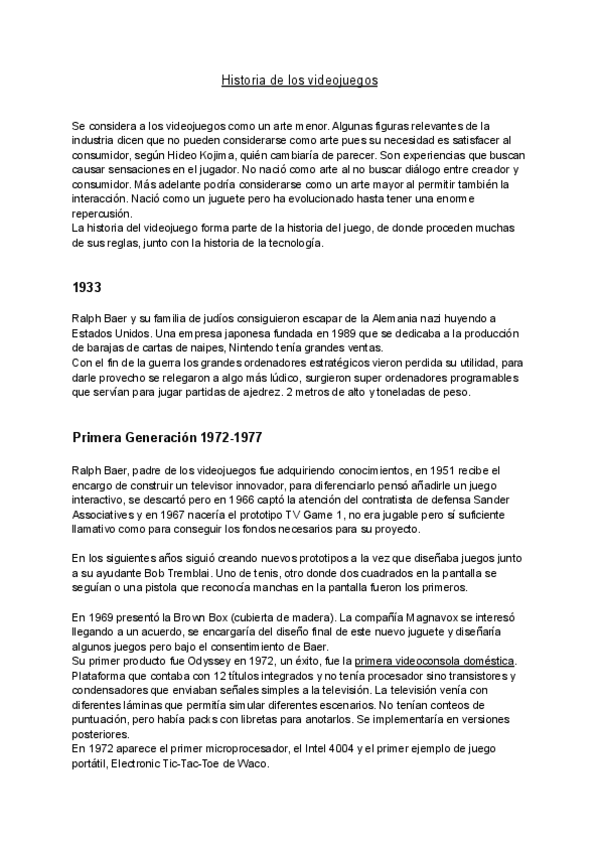 Historia de los videojuegos

Se considera a los videojuegos como un arte menor. Algunas figuras relevantes de la industria dicen que no pueden considerarse como arte pues su necesidad es satisfacer al consumidor, según Hideo Kojima, quién cambiaría de parecer. Son experiencias que buscan causar sensaciones en el jugador. No nació como arte al no buscar diálogo entre creador y consumidor. Más adelante podría considerarse como un arte mayor al permitir también la interacción. Nació como un juguete pero ha evolucionado hasta tener una enorme repercusión.
La historia del videojuego forma parte de la historia del juego, de donde proceden muchas de sus reglas, junto con la historia de la tecnología.

1933

Ralph Baer y su familia de judíos consiguieron escapar de la Alemania nazi huyendo a Estados Unidos. Una empresa japonesa fundada en 1989 que se dedicaba a la producción de barajas de cartas de naipes, Nintendo tenía grandes ventas.
Con el fin de la guerra los grandes ordenadores estratégicos vieron perdida su utilidad, para darle provecho se relegaron a algo más lúdico, surgieron super ordenadores programables que servían para jugar partidas de ajedrez. 2 metros de alto y toneladas de peso.

Primera Generación 1972-1977

Ralph Baer, padre de los videojuegos fue adquiriendo conocimientos, en 1951 recibe el encargo de construir un televisor innovador, para diferenciarlo pensó añadirle un juego interactivo, se descartó pero en 1966 captó la atención del contratista de defensa Sander Associatives y en 1967 nacería el prototipo TV Game 1, no era jugable pero sí suficiente llamativo como para conseguir los fondos necesarios para su proyecto.

En los siguientes años siguió creando nuevos prototipos a la vez que diseñaba juegos junto a su ayudante Bob Tremblai. Uno de tenis, otro donde dos cuadrados en la pantalla se seguían o una pistola que reconocía manchas en la pantalla fueron los primeros.

En 1969 presentó la Brown Box (cubierta de madera). La compañía Magnavox se interesó llegando a un acuerdo, se encargaría del diseño final de este nuevo juguete y diseñaría algunos juegos pero bajo el consentimiento de Baer.
Su primer producto fue Odyssey en 1972, un éxito, fue la primera videoconsola doméstica. Plataforma que contaba con 12 títulos integrados y no tenía procesador sino transistores y condensadores que enviaban señales simples a la televisión. La televisión venía con diferentes láminas que permitía simular diferentes escenarios. No tenían conteos de puntuación, pero había packs con libretas para anotarlos. Se implementaría en versiones posteriores.
En 1972 aparece el primer microprocesador, el Intel 4004 y el primer ejemplo de juego portátil, Electronic Tic-Tac-Toe de Waco.